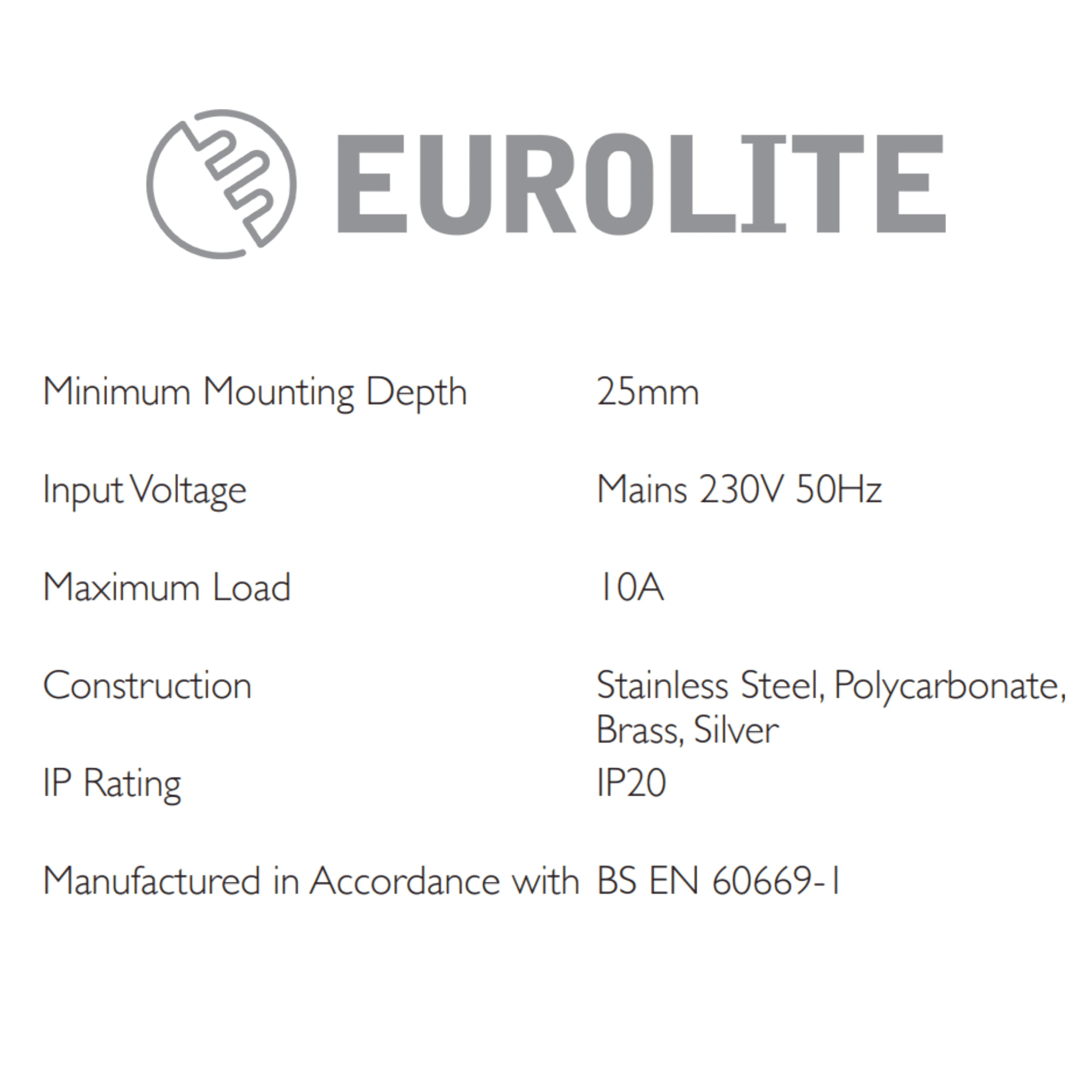 EUROLITE

| | |
|---|---|
| Minimum Mounting Depth | 25mm |
| Input Voltage | Mains 230V 50Hz |
| Maximum Load | 10A |
| Construction | Stainless Steel, Polycarbonate, Brass, Silver |
| IP Rating | IP20 |
| Manufactured in Accordance with | BS EN 60669-1 |